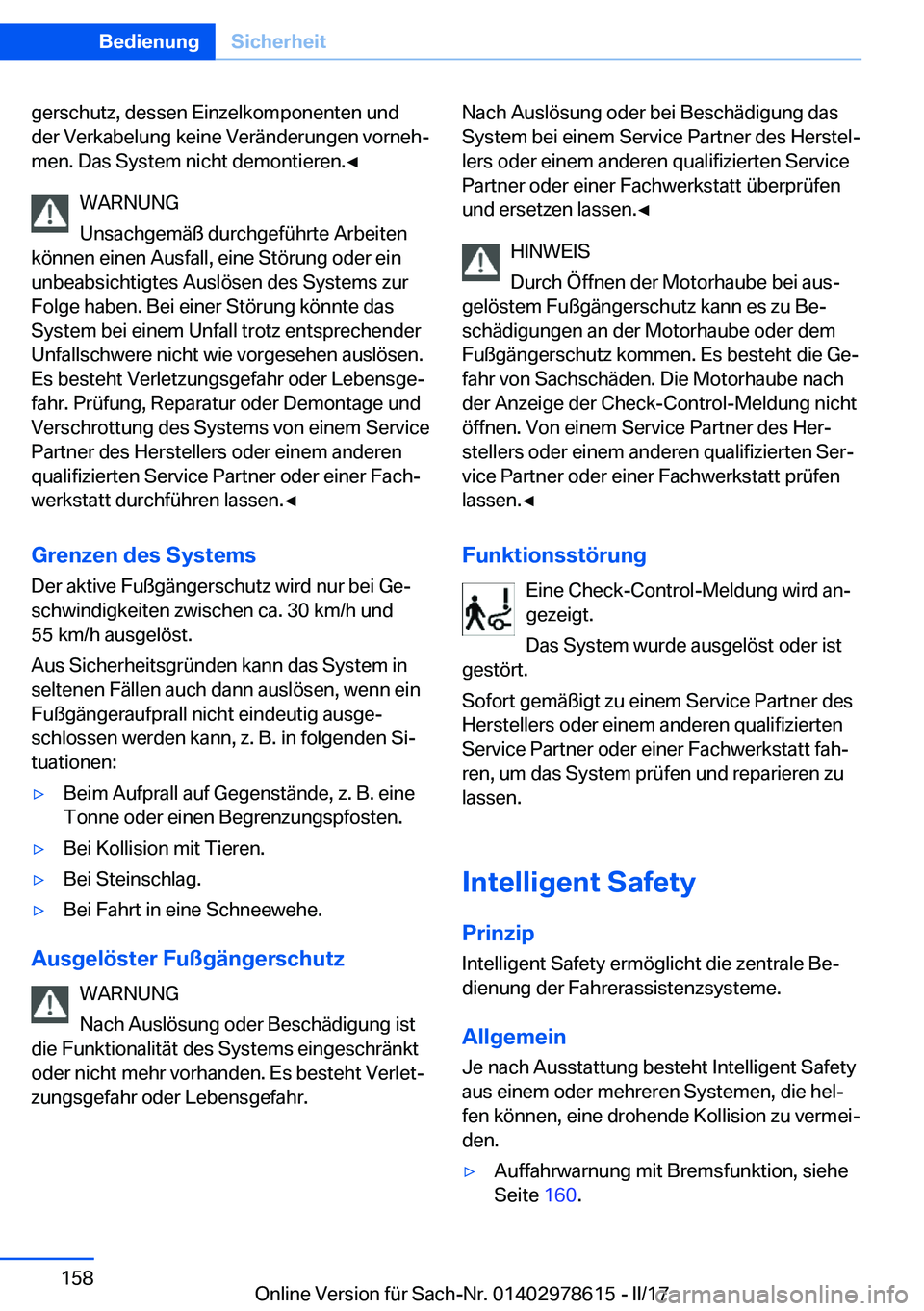 Bedienung Sicherheit

gerschutz, dessen Einzelkomponenten und der Verkabelung keine Veränderungen vornehmen. Das System nicht demontieren.◄

WARNUNG
Unsachgemäß durchgeführte Arbeiten können einen Ausfall, eine Störung oder ein unbeabsichtigtes Auslösen des Systems zur Folge haben. Bei einer Störung könnte das System bei einem Unfall trotz entsprechender Unfallschwere nicht wie vorgesehen auslösen. Es besteht Verletzungsgefahr oder Lebensgefahr. Prüfung, Reparatur oder Demontage und Verschrottung des Systems von einem Service Partner des Herstellers oder einem anderen qualifizierten Service Partner oder einer Fachwerkstatt durchführen lassen.◄

Grenzen des Systems

Der aktive Fußgängerschutz wird nur bei Geschwindigkeiten zwischen ca. 30 km/h und 55 km/h ausgelöst.

Aus Sicherheitsgründen kann das System in seltenen Fällen auch dann auslösen, wenn ein Fußgängeraufprall nicht eindeutig ausgeschlossen werden kann, z. B. in folgenden Situationen:

▷ Beim Aufprall auf Gegenstände, z. B. eine Tonne oder einen Begrenzungspfosten.
▷ Bei Kollision mit Tieren.
▷ Bei Steinschlag.
▷ Bei Fahrt in eine Schneewehe.

Ausgelöster Fußgängerschutz

WARNUNG
Nach Auslösung oder Beschädigung ist die Funktionalität des Systems eingeschränkt oder nicht mehr vorhanden. Es besteht Verletzungsgefahr oder Lebensgefahr.

Nach Auslösung oder bei Beschädigung das System bei einem Service Partner des Herstellers oder einem anderen qualifizierten Service Partner oder einer Fachwerkstatt überprüfen und ersetzen lassen.◄

HINWEIS
Durch Öffnen der Motorhaube bei ausgelöstem Fußgängerschutz kann es zu Beschädigungen an der Motorhaube oder dem Fußgängerschutz kommen. Es besteht die Gefahr von Sachschäden. Die Motorhaube nach der Anzeige der Check-Control-Meldung nicht öffnen. Von einem Service Partner des Herstellers oder einem anderen qualifizierten Service Partner oder einer Fachwerkstatt prüfen lassen.◄

Funktionsstörung

Eine Check-Control-Meldung wird angezeigt.

Das System wurde ausgelöst oder ist gestört.

Sofort gemäßigt zu einem Service Partner des Herstellers oder einem anderen qualifizierten Service Partner oder einer Fachwerkstatt fahren, um das System prüfen und reparieren zu lassen.

Intelligent Safety

Prinzip

Intelligent Safety ermöglicht die zentrale Bedienung der Fahrerassistenzsysteme.

Allgemein

Je nach Ausstattung besteht Intelligent Safety aus einem oder mehreren Systemen, die helfen können, eine drohende Kollision zu vermeiden.

▷ Auffahrwarnung mit Bremsfunktion, siehe Seite 160.

158

Online Version für Sach-Nr. 01402978615 - II/17 carmanualsonline.info